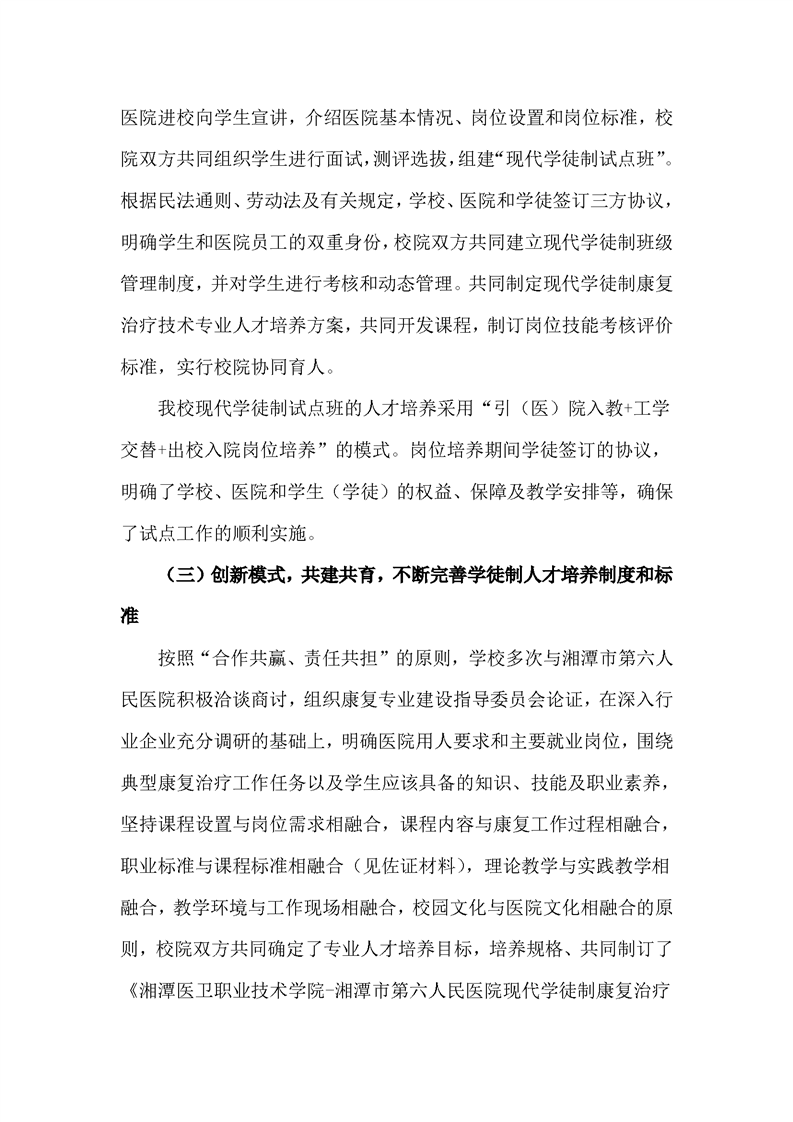 医院进校向学生宣讲，介绍医院基本情况、岗位设置和岗位标准，校院双方共同组织学生进行面试，测评选拔，组建“现代学徒制试点班”。根据民法通则、劳动法及有关规定，学校、医院和学徒签订三方协议，明确学生和医院员工的双重身份，校院双方共同建立现代学徒制班级管理制度，并对学生进行考核和动态管理。共同制定现代学徒制康复治疗技术专业人才培养方案，共同开发课程，制订岗位技能考核评价标准，实行校院协同育人。

我校现代学徒制试点班的人才培养采用“引（医）院入教+工学交替+出校入院岗位培养”的模式。岗位培养期间学徒签订的协议，明确了学校、医院和学生（学徒）的权益、保障及教学安排等，确保了试点工作的顺利实施。

（三）创新模式，共建共育，不断完善学徒制人才培养制度和标准

按照“合作共赢、责任共担”的原则，学校多次与湘潭市第六人民医院积极洽谈商讨，组织康复专业建设指导委员会论证，在深入行业企业充分调研的基础上，明确医院用人要求和主要就业岗位，围绕典型康复治疗工作任务以及学生应该具备的知识、技能及职业素养，坚持课程设置与岗位需求相融合，课程内容与康复工作过程相融合，职业标准与课程标准相融合（见佐证材料），理论教学与实践教学相融合，教学环境与工作现场相融合，校园文化与医院文化相融合的原则，校院双方共同确定了专业人才培养目标，培养规格、共同制订了《湘潭医卫职业技术学院-湘潭市第六人民医院现代学徒制康复治疗